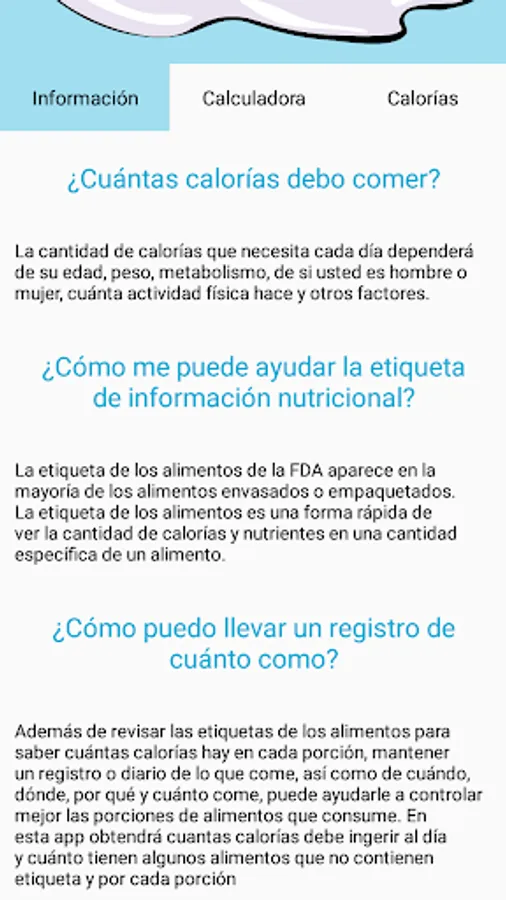 Información

Calculadora

Calorías

¿Cuántas calorías debo comer?

La cantidad de calorías que necesita cada día dependerá de su edad, peso, metabolismo, de si usted es hombre o mujer, cuánta actividad física hace y otros factores.

¿Cómo me puede ayudar la etiqueta de información nutricional?

La etiqueta de los alimentos de la FDA aparece en la mayoría de los alimentos envasados o empaquetados. La etiqueta de los alimentos es una forma rápida de ver la cantidad de calorías y nutrientes en una cantidad específica de un alimento.

¿Cómo puedo llevar un registro de cuánto como?

Además de revisar las etiquetas de los alimentos para saber cuántas calorías hay en cada porción, mantener un registro o diario de lo que come, así como de cuándo, dónde, por qué y cuánto come, puede ayudarle a controlar mejor las porciones de alimentos que consume. En esta app obtendrá cuantas calorías debe ingerir al día y cuánto tienen algunos alimentos que no contienen etiqueta y por cada porción